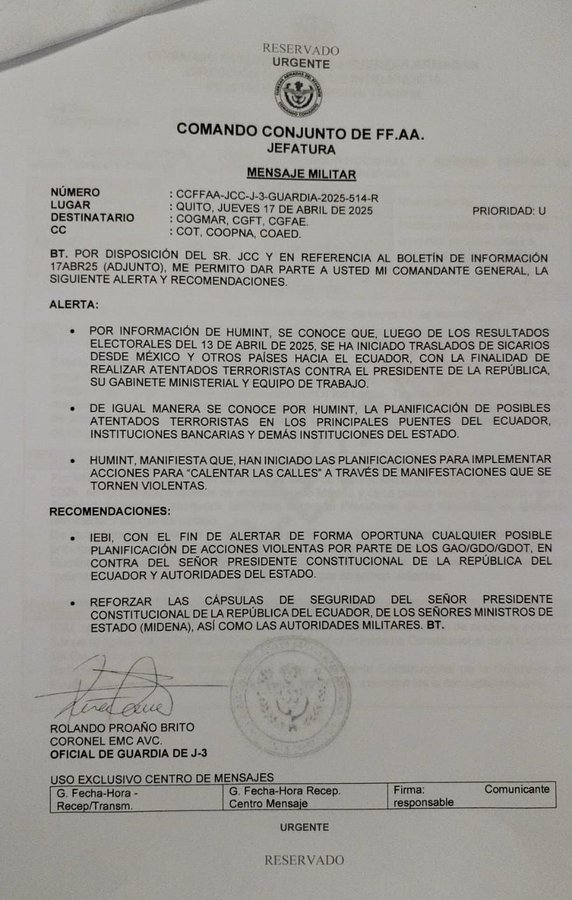 RESERVADO
URGENTE

COMANDO CONJUNTO DE FF.AA.
JEFATURA

MENSAJE MILITAR

NÚMERO : CCFFAA-JCC-J-3-GUARDIA-2025-514-R
LUGAR : QUITO, JUEVES 17 DE ABRIL DE 2025 PRIORIDAD: U
DESTINATARIO : COGMAR, CGFT, CGFAE.
CC : COT, COOPNA, COAED.

BT. POR DISPOSICIÓN DEL SR. JCC Y EN REFERENCIA AL BOLETÍN DE INFORMACIÓN 17ABR25 (ADJUNTO), ME PERMITO DAR PARTE A USTED MI COMANDANTE GENERAL, LA SIGUIENTE ALERTA Y RECOMENDACIONES.

ALERTA:

• POR INFORMACIÓN DE HUMINT, SE CONOCE QUE, LUEGO DE LOS RESULTADOS ELECTORALES DEL 13 DE ABRIL DE 2025, SE HA INICIADO TRASLADOS DE SICARIOS DESDE MÉXICO Y OTROS PAÍSES HACIA EL ECUADOR, CON LA FINALIDAD DE REALIZAR ATENTADOS TERRORISTAS CONTRA EL PRESIDENTE DE LA REPÚBLICA, SU GABINETE MINISTERIAL Y EQUIPO DE TRABAJO.

• DE IGUAL MANERA SE CONOCE POR HUMINT, LA PLANIFICACIÓN DE POSIBLES ATENTADOS TERRORISTAS EN LOS PRINCIPALES PUENTES DEL ECUADOR, INSTITUCIONES BANCARIAS Y DEMÁS INSTITUCIONES DEL ESTADO.

• HUMINT, MANIFIESTA QUE, HAN INICIADO LAS PLANIFICACIONES PARA IMPLEMENTAR ACCIONES PARA "CALENTAR LAS CALLES" A TRAVÉS DE MANIFESTACIONES QUE SE TORNEN VIOLENTAS.

RECOMENDACIONES:

• IEBI, CON EL FIN DE ALERTAR DE FORMA OPORTUNA CUALQUIER POSIBLE PLANIFICACIÓN DE ACCIONES VIOLENTAS POR PARTE DE LOS GAO/GDO/GDOT, EN CONTRA DEL SEÑOR PRESIDENTE CONSTITUCIONAL DE LA REPÚBLICA DEL ECUADOR Y AUTORIDADES DEL ESTADO.

• REFORZAR LAS CÁPSULAS DE SEGURIDAD DEL SEÑOR PRESIDENTE CONSTITUCIONAL DE LA REPÚBLICA DEL ECUADOR, DE LOS SEÑORES MINISTROS DE ESTADO (MIDENA), ASÍ COMO LAS AUTORIDADES MILITARES. BT.

ROLANDO PROAÑO BRITO
CORONEL EMC AVC.
OFICIAL DE GUARDIA DE J-3

USO EXCLUSIVO CENTRO DE MENSAJES

| G. Fecha-Hora - Recep/Transm. | G. Fecha-Hora Recep. Centro Mensaje | Firma: Comunicante responsable |
|---|---|---|

URGENTE

RESERVADO